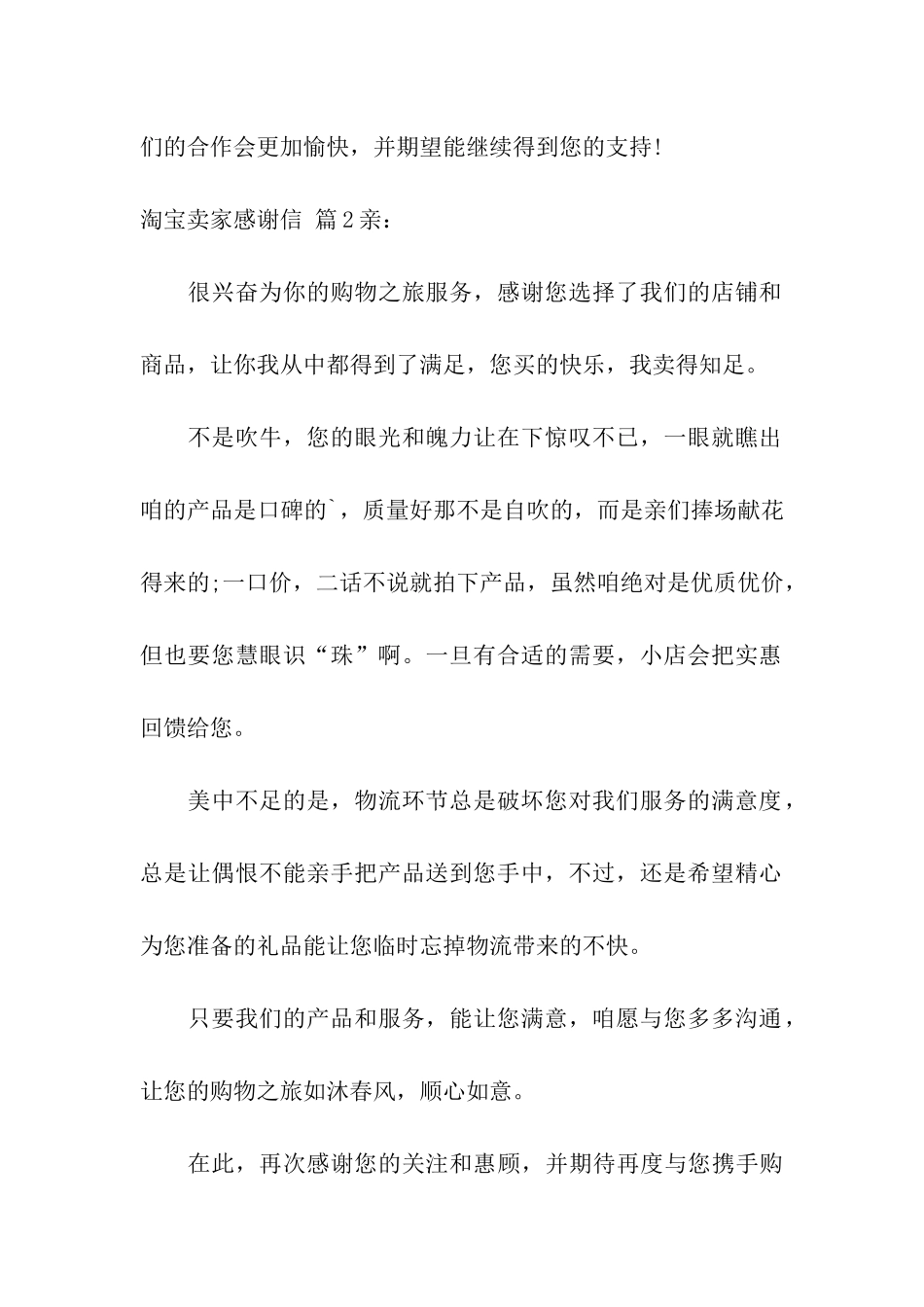 们的合作会更加愉快，并期望能继续得到您的支持!

淘宝卖家感谢信 篇2亲：

很兴奋为你的购物之旅服务，感谢您选择了我们的店铺和商品，让你我从中都得到了满足，您买的快乐，我卖得知足。

不是吹牛，您的眼光和魄力让在下惊叹不已，一眼就瞧出咱的产品是口碑的`，质量好那不是自吹的，而是亲们捧场献花得来的;一口价，二话不说就拍下产品，虽然咱绝对是优质优价，但也要您慧眼识“珠”啊。一旦有合适的需要，小店会把实惠回馈给您。

美中不足的是，物流环节总是破坏您对我们服务的满意度，总是让偶恨不能亲手把产品送到您手中，不过，还是希望精心为您准备的礼品能让您临时忘掉物流带来的不快。

只要我们的产品和服务，能让您满意，咱愿与您多多沟通，让您的购物之旅如沐春风，顺心如意。

在此，再次感谢您的关注和惠顾，并期待再度与您携手购